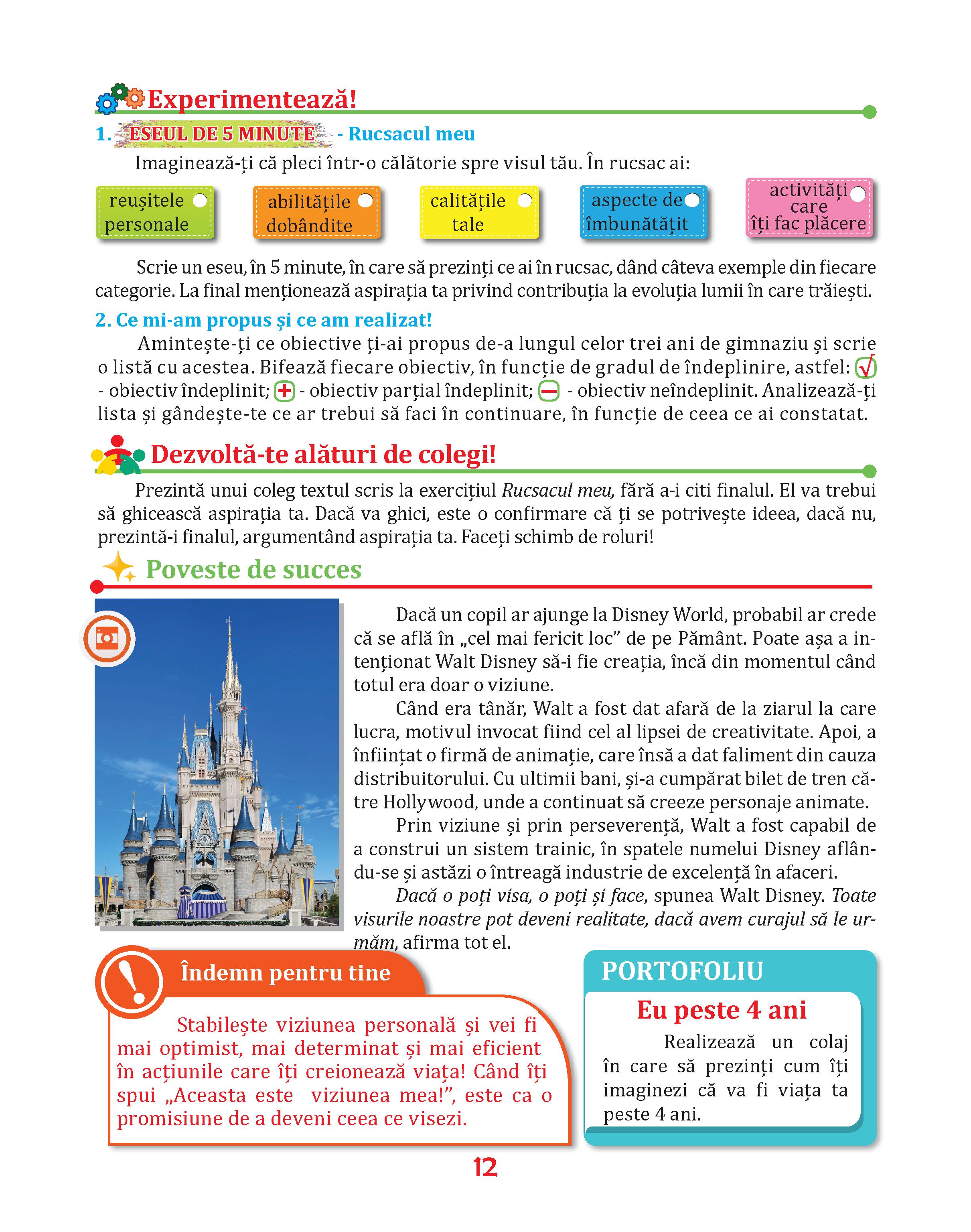 Experimentează!

1. ESEUL DE 5 MINUTE - Rucsacul meu

Imaginează-ți că pleci într-o călătorie spre visul tău. În rucsac ai:

reușitele personale

abilitățile dobândite

calitățile tale

aspecte de îmbunătățit

activități care îți fac plăcere

Scrie un eseu, în 5 minute, în care să prezinți ce ai în rucsac, dând câteva exemple din fiecare categorie. La final menționează aspirația ta privind contribuția la evoluția lumii în care trăiești.

2. Ce mi-am propus și ce am realizat!

Amintește-ți ce obiective ți-ai propus de-a lungul celor trei ani de gimnaziu și scrie o listă cu acestea. Bifează fiecare obiectiv, în funcție de gradul de îndeplinire, astfel: √ - obiectiv îndeplinit; + - obiectiv parțial îndeplinit; − - obiectiv neîndeplinit. Analizează-ți lista și gândește-te ce ar trebui să faci în continuare, în funcție de ceea ce ai constatat.

Dezvoltă-te alături de colegi!

Prezintă unui coleg textul scris la exercițiul Rucsacul meu, fără a-i citi finalul. El va trebui să ghicească aspirația ta. Dacă va ghici, este o confirmare că ți se potrivește ideea, dacă nu, prezintă-i finalul, argumentând aspirația ta. Faceți schimb de roluri!

Poveste de succes

Dacă un copil ar ajunge la Disney World, probabil ar crede că se află în „cel mai fericit loc” de pe Pământ. Poate așa a intenționat Walt Disney să-i fie creația, încă din momentul când totul era doar o viziune.

Când era tânăr, Walt a fost dat afară de la ziarul la care lucra, motivul invocat fiind cel al lipsei de creativitate. Apoi, a înființat o firmă de animație, care însă a dat faliment din cauza distribuitorului. Cu ultimii bani, și-a cumpărat bilet de tren către Hollywood, unde a continuat să creeze personaje animate.

Prin viziune și prin perseverență, Walt a fost capabil de a construi un sistem trainic, în spatele numelui Disney aflându-se și astăzi o întreagă industrie de excelență în afaceri.

Dacă o poți visa, o poți și face, spunea Walt Disney. Toate visurile noastre pot deveni realitate, dacă avem curajul să le urmăm, afirma tot el.

Îndemn pentru tine

Stabilește viziunea personală și vei fi mai optimist, mai determinat și mai eficient în acțiunile care îți creionează viața! Când îți spui „Aceasta este viziunea mea!”, este ca o promisiune de a deveni ceea ce visezi.

PORTOFOLIU

Eu peste 4 ani

Realizează un colaj în care să prezinți cum îți imaginezi că va fi viața ta peste 4 ani.

12